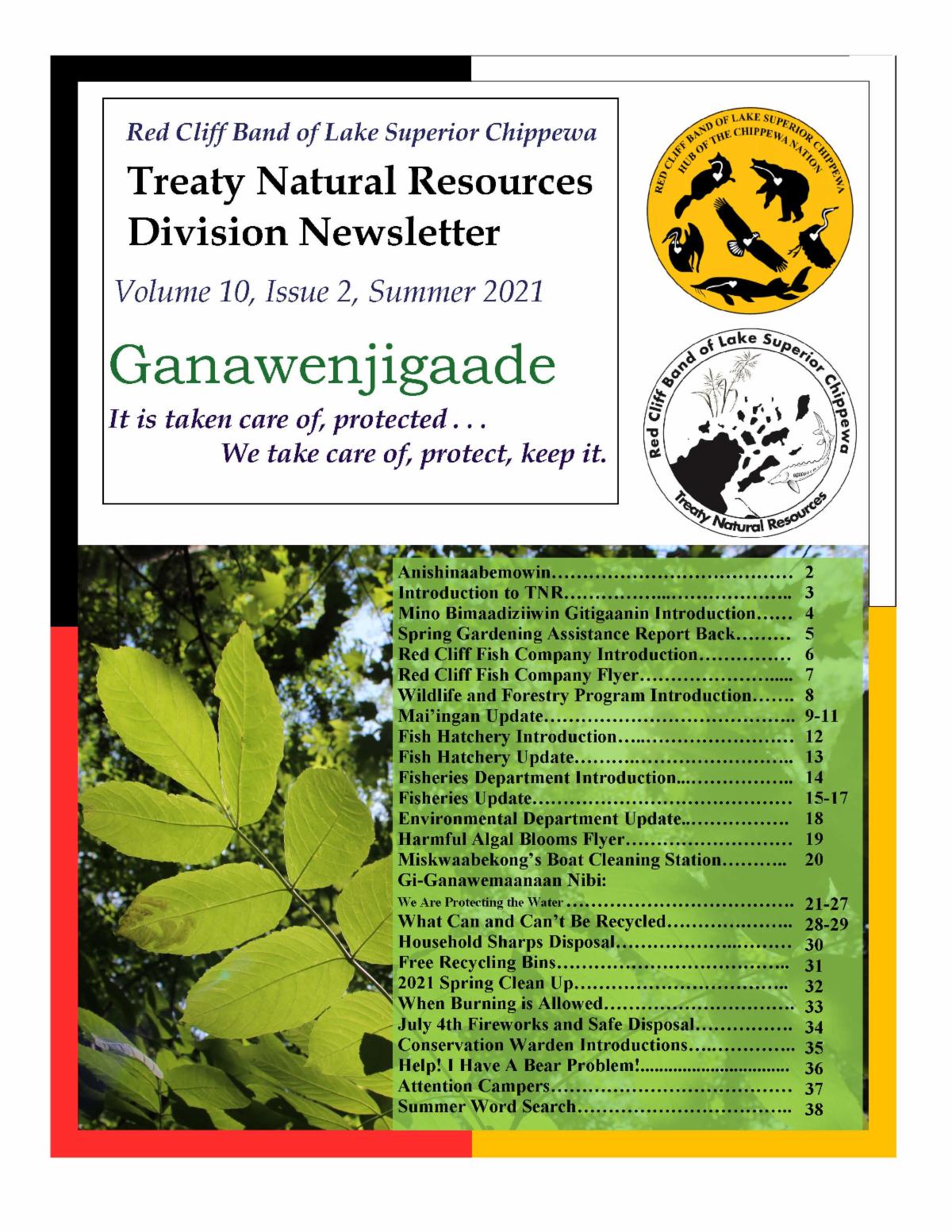 Red Cliff Band of Lake Superior Chippewa

Treaty Natural Resources Division Newsletter

Volume 10, Issue 2, Summer 2021

Ganawenjigaade

It is taken care of, protected . . .
We take care of, protect, keep it.

RED CLIFF BAND OF LAKE SUPERIOR CHIPPEWA
HUB OF THE CHIPPEWA NATION

Red Cliff Band of Lake Superior Chippewa
Treaty Natural Resources

Anishinaabemowin 2
Introduction to TNR 3
Mino Bimaadiziiwin Gitigaanin Introduction 4
Spring Gardening Assistance Report Back 5
Red Cliff Fish Company Introduction 6
Red Cliff Fish Company Flyer 7
Wildlife and Forestry Program Introduction 8
Mai'ingan Update 9-11
Fish Hatchery Introduction 12
Fish Hatchery Update 13
Fisheries Department Introduction 14
Fisheries Update 15-17
Environmental Department Update 18
Harmful Algal Blooms Flyer 19
Miskwaabekong's Boat Cleaning Station 20
Gi-Ganawemaanaan Nibi:
We Are Protecting the Water 21-27
What Can and Can't Be Recycled 28-29
Household Sharps Disposal 30
Free Recycling Bins 31
2021 Spring Clean Up 32
When Burning is Allowed 33
July 4th Fireworks and Safe Disposal 34
Conservation Warden Introductions 35
Help! I Have A Bear Problem! 36
Attention Campers 37
Summer Word Search 38